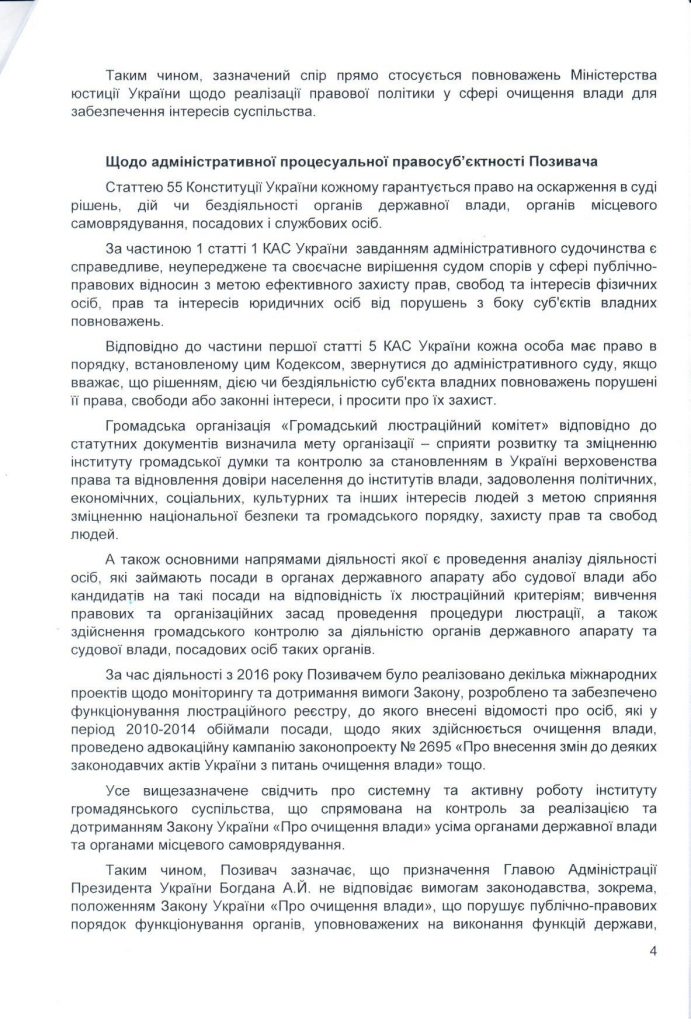 Таким чином, зазначений спір прямо стосується повноважень Міністерства юстиції України щодо реалізації правової політики у сфері очищення влади для забезпечення інтересів суспільства.

Щодо адміністративної процесуальної правосуб'єктності Позивача

Статтею 55 Конституції України кожному гарантується право на оскарження в суді рішень, дій чи бездіяльності органів державної влади, органів місцевого самоврядування, посадових і службових осіб.

За частиною 1 статті 1 КАС України завданням адміністративного судочинства є справедливе, неупереджене та своєчасне вирішення судом спорів у сфері публічно-правових відносин з метою ефективного захисту прав, свобод та інтересів фізичних осіб, прав та інтересів юридичних осіб від порушень з боку суб'єктів владних повноважень.

Відповідно до частини першої статті 5 КАС України кожна особа має право в порядку, встановленому цим Кодексом, звернутися до адміністративного суду, якщо вважає, що рішенням, дією чи бездіяльністю суб'єкта владних повноважень порушені її права, свободи або законні інтереси, і просити про їх захист.

Громадська організація «Громадський люстраційний комітет» відповідно до статутних документів визначила мету організації – сприяти розвитку та зміцненню інституту громадської думки та контролю за становленням в Україні верховенства права та відновлення довіри населення до інститутів влади, задоволення політичних, економічних, соціальних, культурних та інших інтересів людей з метою сприяння зміцненню національної безпеки та громадського порядку, захисту прав та свобод людей.

А також основними напрямами діяльності якої є проведення аналізу діяльності осіб, які займають посади в органах державного апарату або судової влади або кандидатів на такі посади на відповідність їх люстраційний критеріям; вивчення правових та організаційних засад проведення процедури люстрації, а також здійснення громадського контролю за діяльністю органів державного апарату та судової влади, посадових осіб таких органів.

За час діяльності з 2016 року Позивачем було реалізовано декілька міжнародних проектів щодо моніторингу та дотримання вимоги Закону, розроблено та забезпечено функціонування люстраційного реєстру, до якого внесені відомості про осіб, які у період 2010-2014 обіймали посади, щодо яких здійснюється очищення влади, проведено адвокаційну кампанію законопроекту № 2695 «Про внесення змін до деяких законодавчих актів України з питань очищення влади» тощо.

Усе вищезазначене свідчить про системну та активну роботу інституту громадянського суспільства, що спрямована на контроль за реалізацією та дотриманням Закону України «Про очищення влади» усіма органами державної влади та органами місцевого самоврядування.

Таким чином, Позивач зазначає, що призначення Главою Адміністрації Президента України Богдана А.Й. не відповідає вимогам законодавства, зокрема, положенням Закону України «Про очищення влади», що порушує публічно-правових порядок функціонування органів, уповноважених на виконання функцій держави,

4